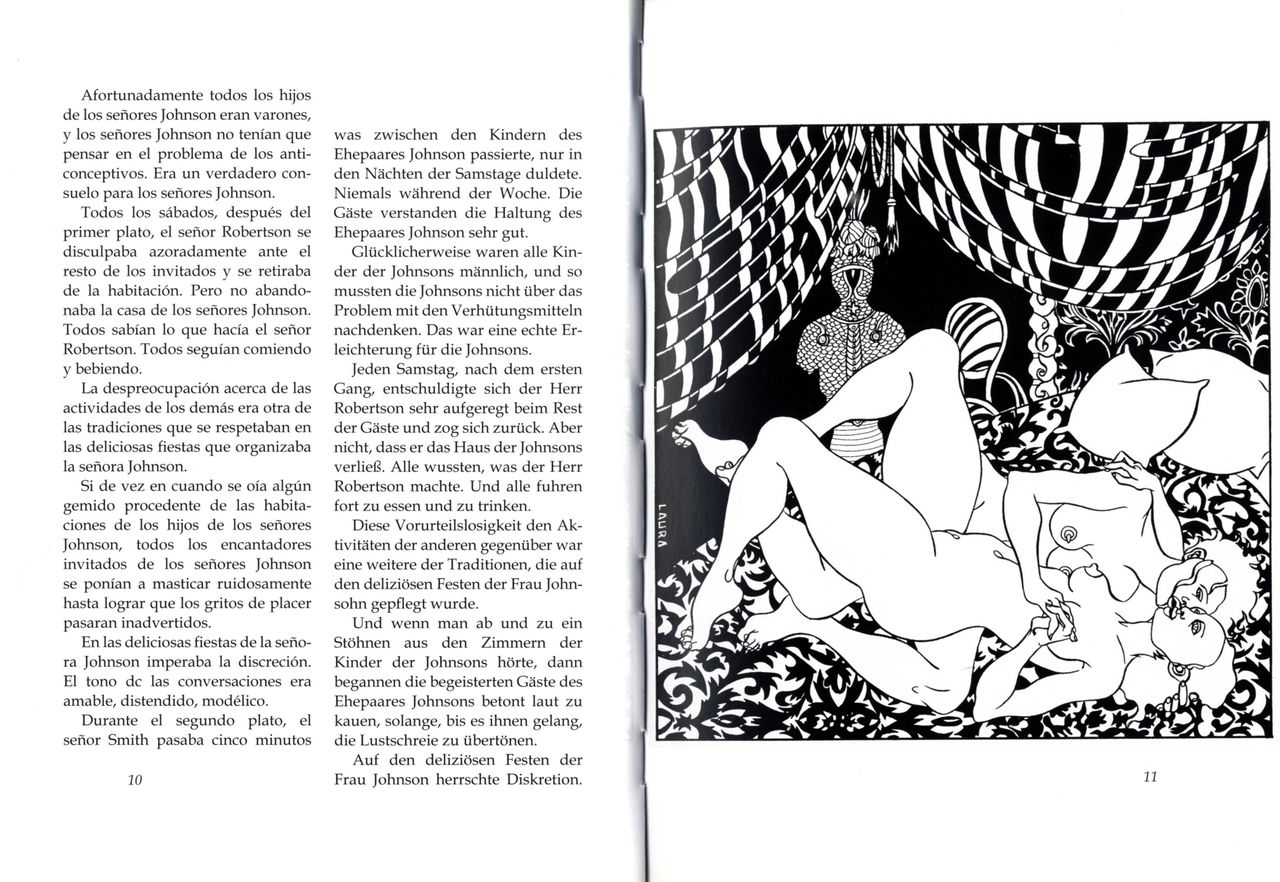 Afortunadamente todos los hijos de los señores Johnson eran varones, y los señores Johnson no tenían que pensar en el problema de los anticonceptivos. Era un verdadero consuelo para los señores Johnson.

Todos los sábados, después del primer plato, el señor Robertson se disculpaba azoradamente ante el resto de los invitados y se retiraba de la habitación. Pero no abandonaba la casa de los señores Johnson. Todos sabían lo que hacía el señor Robertson. Todos seguían comiendo y bebiendo.

La despreocupación acerca de las actividades de los demás era otra de las tradiciones que se respetaban en las deliciosas fiestas que organizaba la señora Johnson.

Si de vez en cuando se oía algún gemido procedente de las habitaciones de los hijos de los señores Johnson, todos los encantadores invitados de los señores Johnson se ponían a masticar ruidosamente hasta lograr que los gritos de placer pasaran inadvertidos.

En las deliciosas fiestas de la señora Johnson imperaba la discreción. El tono dc las conversaciones era amable, distendido, modélico.

Durante el segundo plato, el señor Smith pasaba cinco minutos

10

was zwischen den Kindern des Ehepaares Johnson passierte, nur in den Nächten der Samstage duldete. Niemals während der Woche. Die Gäste verstanden die Haltung des Ehepaares Johnson sehr gut.

Glücklicherweise waren alle Kinder der Johnsons männlich, und so mussten die Johnsons nicht über das Problem mit den Verhütungsmitteln nachdenken. Das war eine echte Erleichterung für die Johnsons.

Jeden Samstag, nach dem ersten Gang, entschuldigte sich der Herr Robertson sehr aufgeregt beim Rest der Gäste und zog sich zurück. Aber nicht, dass er das Haus der Johnsons verließ. Alle wussten, was der Herr Robertson machte. Und alle fuhren fort zu essen und zu trinken.

Diese Vorurteilslosigkeit den Aktivitäten der anderen gegenüber war eine weitere der Traditionen, die auf den deliziösen Festen der Frau Johnsohn gepflegt wurde.

Und wenn man ab und zu ein Stöhnen aus den Zimmern der Kinder der Johnsons hörte, dann begannen die begeisterten Gäste des Ehepaares Johnsons betont laut zu kauen, solange, bis es ihnen gelang, die Lustschreie zu übertönen.

Auf den deliziösen Festen der Frau Johnson herrschte Diskretion.

LAURA

11